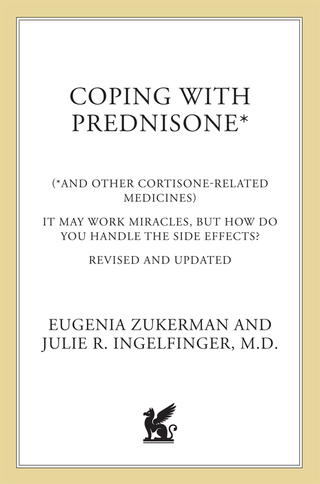 COPING WITH PREDNISONE*

(*AND OTHER CORTISONE-RELATED MEDICINES)

IT MAY WORK MIRACLES, BUT HOW DO YOU HANDLE THE SIDE EFFECTS?

REVISED AND UPDATED

EUGENIA ZUKERMAN AND
JULIE R. INGELFINGER, M.D.